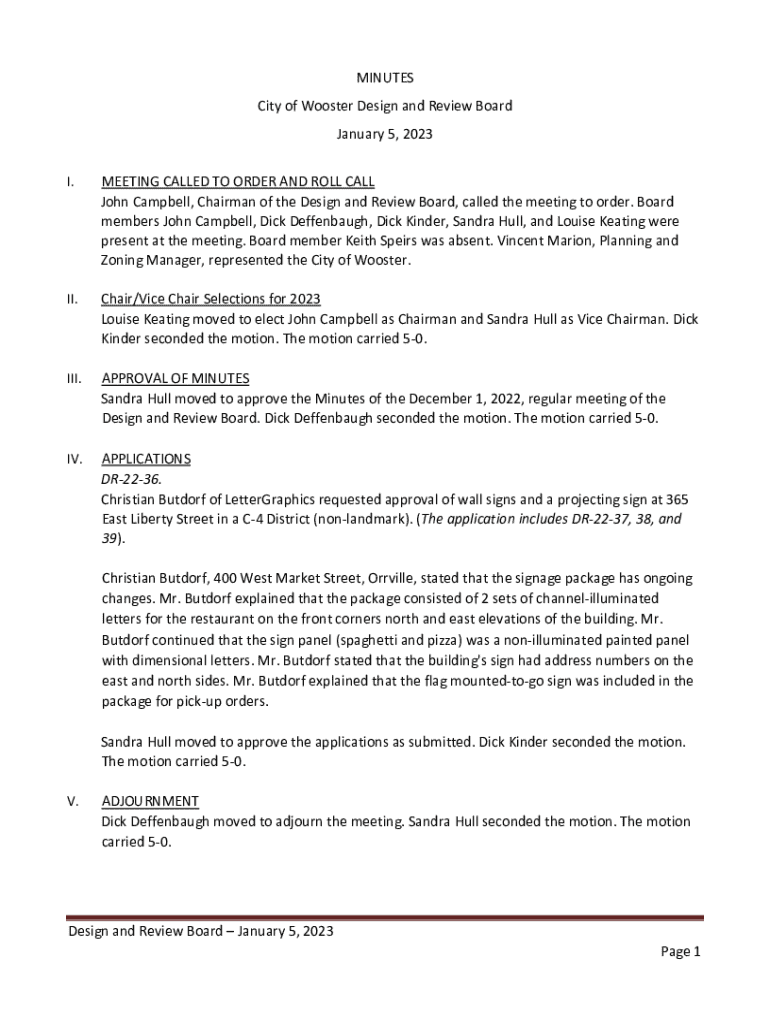 MINUTES

City of Wooster Design and Review Board

January 5, 2023

I. MEETING CALLED TO ORDER AND ROLL CALL
John Campbell, Chairman of the Design and Review Board, called the meeting to order. Board members John Campbell, Dick Deffenbaugh, Dick Kinder, Sandra Hull, and Louise Keating were present at the meeting. Board member Keith Speirs was absent. Vincent Marion, Planning and Zoning Manager, represented the City of Wooster.

II. Chair/Vice Chair Selections for 2023
Louise Keating moved to elect John Campbell as Chairman and Sandra Hull as Vice Chairman. Dick Kinder seconded the motion. The motion carried 5-0.

III. APPROVAL OF MINUTES
Sandra Hull moved to approve the Minutes of the December 1, 2022, regular meeting of the Design and Review Board. Dick Deffenbaugh seconded the motion. The motion carried 5-0.

IV. APPLICATIONS
DR-22-36.
Christian Butdorf of LetterGraphics requested approval of wall signs and a projecting sign at 365 East Liberty Street in a C-4 District (non-landmark). (The application includes DR-22-37, 38, and 39).

Christian Butdorf, 400 West Market Street, Orrville, stated that the signage package has ongoing changes. Mr. Butdorf explained that the package consisted of 2 sets of channel-illuminated letters for the restaurant on the front corners north and east elevations of the building. Mr. Butdorf continued that the sign panel (spaghetti and pizza) was a non-illuminated painted panel with dimensional letters. Mr. Butdorf stated that the building's sign had address numbers on the east and north sides. Mr. Butdorf explained that the flag mounted-to-go sign was included in the package for pick-up orders.

Sandra Hull moved to approve the applications as submitted. Dick Kinder seconded the motion. The motion carried 5-0.

V. ADJOURNMENT
Dick Deffenbaugh moved to adjourn the meeting. Sandra Hull seconded the motion. The motion carried 5-0.

Design and Review Board – January 5, 2023

Page 1